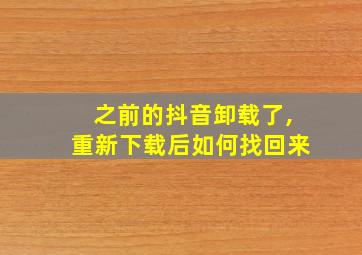 之前的抖音卸载了,
重新下载后如何找回来